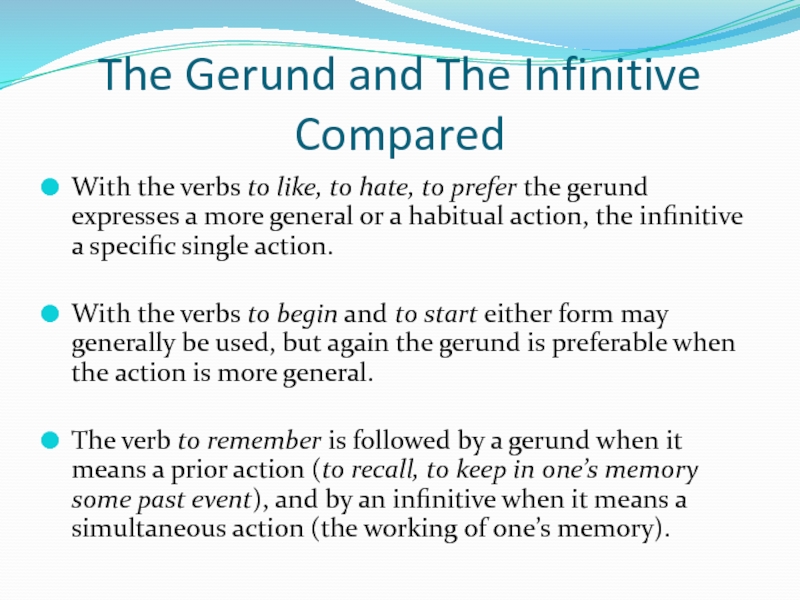 The Gerund and The Infinitive Compared

With the verbs to like, to hate, to prefer the gerund expresses a more general or a habitual action, the infinitive a specific single action.

With the verbs to begin and to start either form may generally be used, but again the gerund is preferable when the action is more general.

The verb to remember is followed by a gerund when it means a prior action (to recall, to keep in one's memory some past event), and by an infinitive when it means a simultaneous action (the working of one's memory).